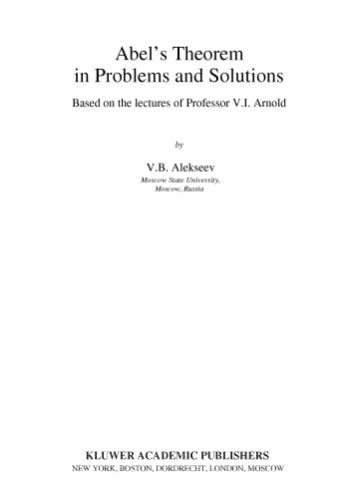 Abel's Theorem
in Problems and Solutions

Based on the lectures of Professor V.I. Arnold

by

V.B. Alekseev
Moscow State University,
Moscow, Russia

KLUWER ACADEMIC PUBLISHERS
NEW YORK, BOSTON, DORDRECHT, LONDON, MOSCOW